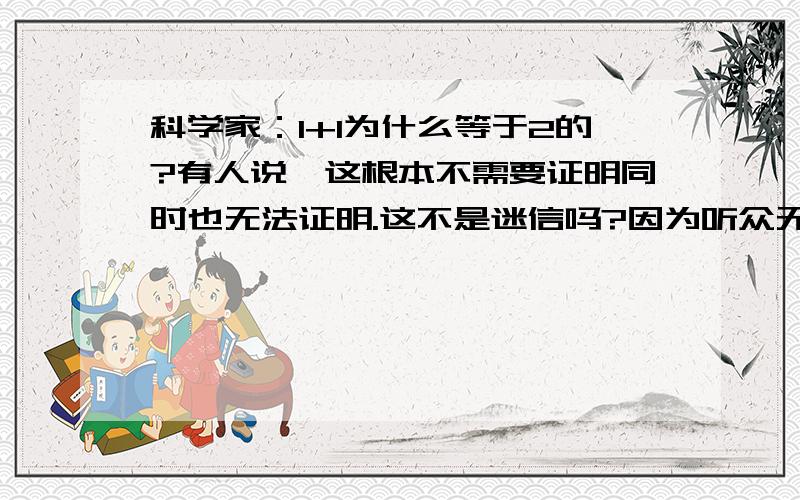 科学家：1+1为什么等于2的?有人说,这根本不需要证明同时也无法证明.这不是迷信吗?因为听众无